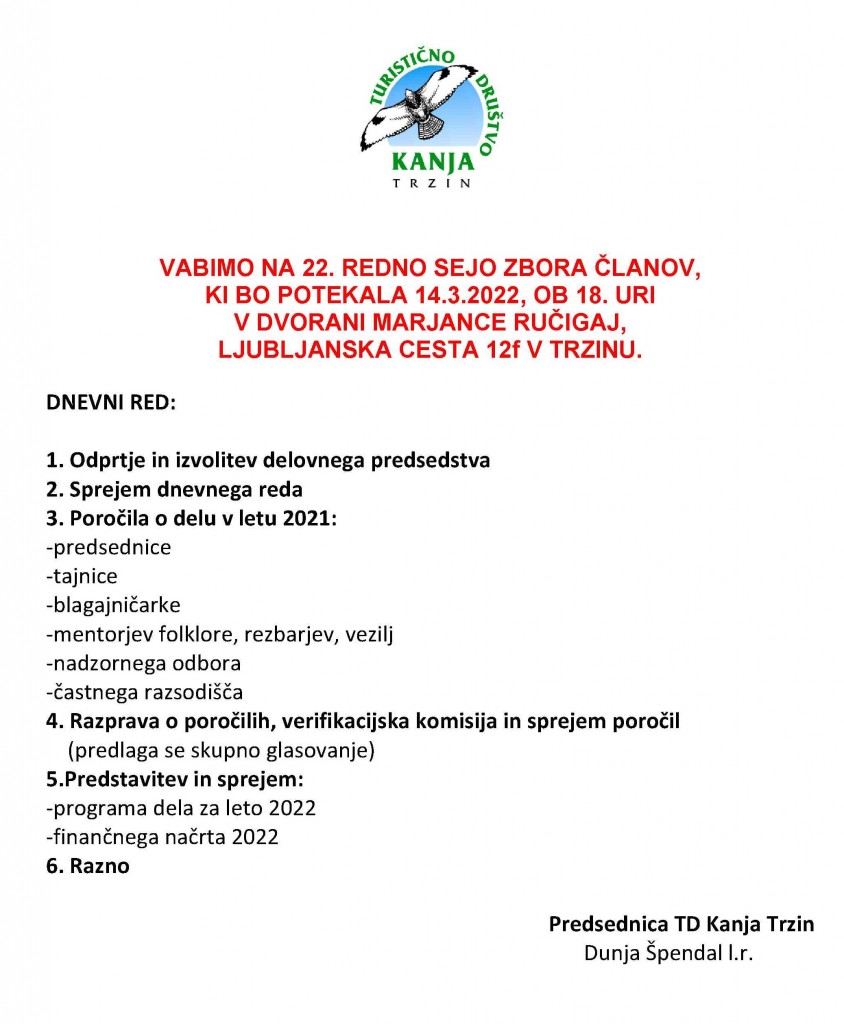 TURISTIČNO DRUŠTVO
KANJA
TRZIN

VABIMO NA 22. REDNO SEJO ZBORA ČLANOV, KI BO POTEKALA 14.3.2022, OB 18. URI V DVORANI MARJANCE RUČIGAJ, LJUBLJANSKA CESTA 12f V TRZINU.

DNEVNI RED:

1. Odprtje in izvolitev delovnega predsedstva
2. Sprejem dnevnega reda
3. Poročila o delu v letu 2021:
-predsednice
-tajnice
-blagajničarke
-mentorjev folklore, rezbarjev, vezilj
-nadzornega odbora
-častnega razsodišča
4. Razprava o poročilih, verifikacijska komisija in sprejem poročil
(predlaga se skupno glasovanje)
5.Predstavitev in sprejem:
-programa dela za leto 2022
-finančnega načrta 2022
6. Razno

Predsednica TD Kanja Trzin
Dunja Špendal l.r.